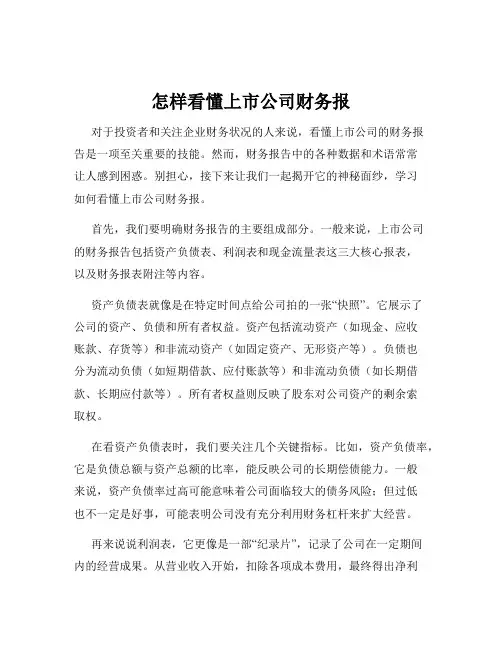 怎样看懂上市公司财务报

对于投资者和关注企业财务状况的人来说，看懂上市公司的财务报告是一项至关重要的技能。然而，财务报告中的各种数据和术语常常让人感到困惑。别担心，接下来让我们一起揭开它的神秘面纱，学习如何看懂上市公司财务报。

首先，我们要明确财务报告的主要组成部分。一般来说，上市公司的财务报告包括资产负债表、利润表和现金流量表这三大核心报表，以及财务报表附注等内容。

资产负债表就像是在特定时间点给公司拍的一张“快照”。它展示了公司的资产、负债和所有者权益。资产包括流动资产（如现金、应收账款、存货等）和非流动资产（如固定资产、无形资产等）。负债也分为流动负债（如短期借款、应付账款等）和非流动负债（如长期借款、长期应付款等）。所有者权益则反映了股东对公司资产的剩余索取权。

在看资产负债表时，我们要关注几个关键指标。比如，资产负债率，它是负债总额与资产总额的比率，能反映公司的长期偿债能力。一般来说，资产负债率过高可能意味着公司面临较大的债务风险；但过低也不一定是好事，可能表明公司没有充分利用财务杠杆来扩大经营。

再来说说利润表，它更像是一部“纪录片”，记录了公司在一定期间内的经营成果。从营业收入开始，扣除各项成本费用，最终得出净利